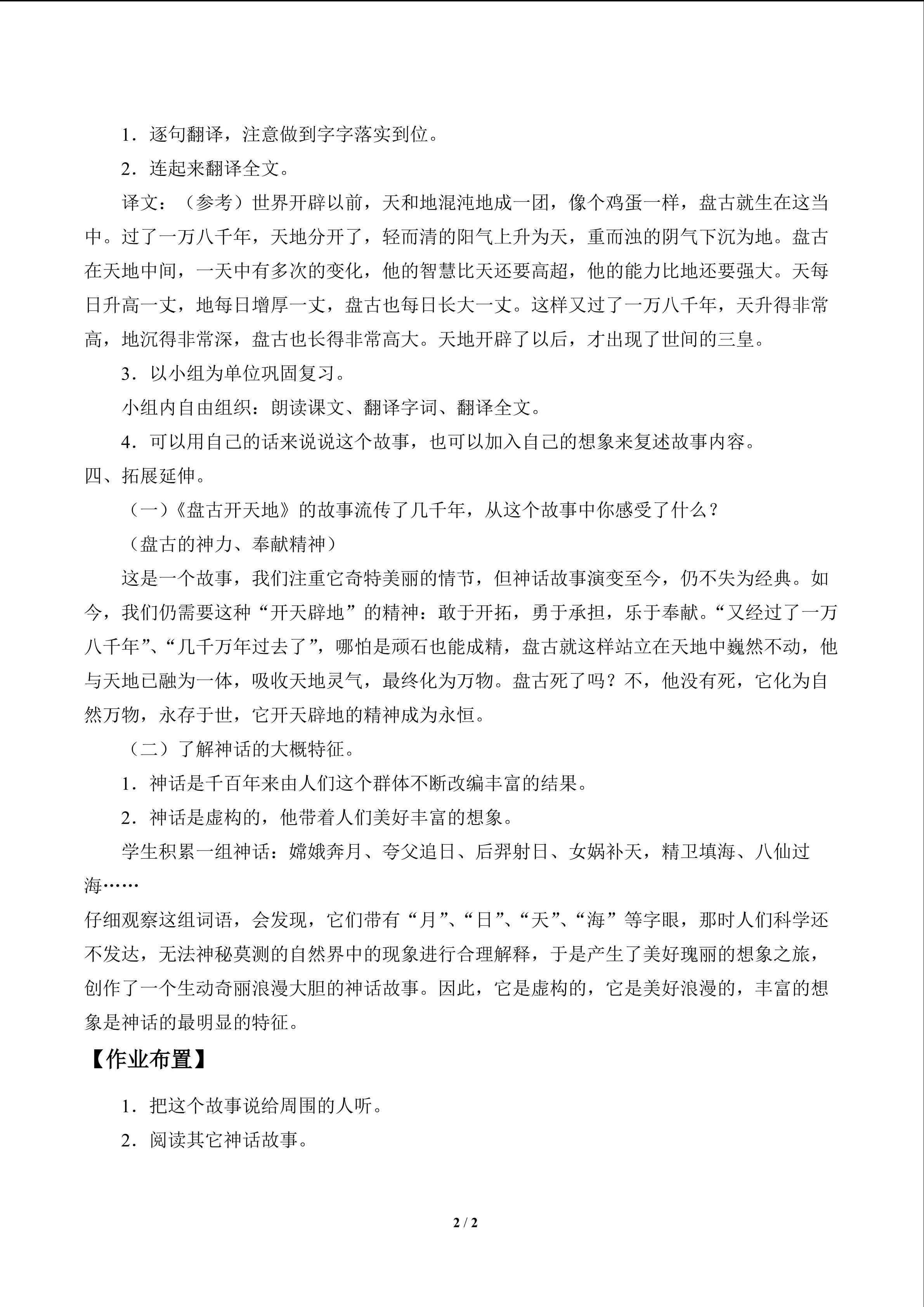 1．逐句翻译，注意做到字字落实到位。

2．连起来翻译全文。

译文：（参考）世界开辟以前，天和地混沌地成一团，像个鸡蛋一样，盘古就生在这当中。过了一万八千年，天地分开了，轻而清的阳气上升为天，重而浊的阴气下沉为地。盘古在天地中间，一天中有多次的变化，他的智慧比天还要高超，他的能力比地还要强大。天每日升高一丈，地每日增厚一丈，盘古也每日长大一丈。这样又过了一万八千年，天升得非常高，地沉得非常深，盘古也长得非常高大。天地开辟了以后，才出现了世间的三皇。

3．以小组为单位巩固复习。

小组内自由组织：朗读课文、翻译字词、翻译全文。

4．可以用自己的话来说说这个故事，也可以加入自己的想象来复述故事内容。

四、拓展延伸。

（一）《盘古开天地》的故事流传了几千年，从这个故事中你感受了什么？

（盘古的神力、奉献精神）

这是一个故事，我们注重它奇特美丽的情节，但神话故事演变至今，仍不失为经典。如今，我们仍需要这种“开天辟地”的精神：敢于开拓，勇于承担，乐于奉献。“又经过了一万八千年”、“几千万年过去了”，哪怕是顽石也能成精，盘古就这样站立在天地中巍然不动，他与天地已融为一体，吸收天地灵气，最终化为万物。盘古死了吗？不，他没有死，它化为自然万物，永存于世，它开天辟地的精神成为永恒。

（二）了解神话的大概特征。

1．神话是千百年来由人们这个群体不断改编丰富的结果。

2．神话是虚构的，他带着人们美好丰富的想象。

学生积累一组神话：嫦娥奔月、夸父追日、后羿射日、女娲补天，精卫填海、八仙过海……

仔细观察这组词语，会发现，它们带有“月”、“日”、“天”、“海”等字眼，那时人们科学还不发达，无法神秘莫测的自然界中的现象进行合理解释，于是产生了美好瑰丽的想象之旅，创作了一个生动奇丽浪漫大胆的神话故事。因此，它是虚构的，它是美好浪漫的，丰富的想象是神话的最明显的特征。

【作业布置】

1．把这个故事说给周围的人听。

2．阅读其它神话故事。

2 / 2